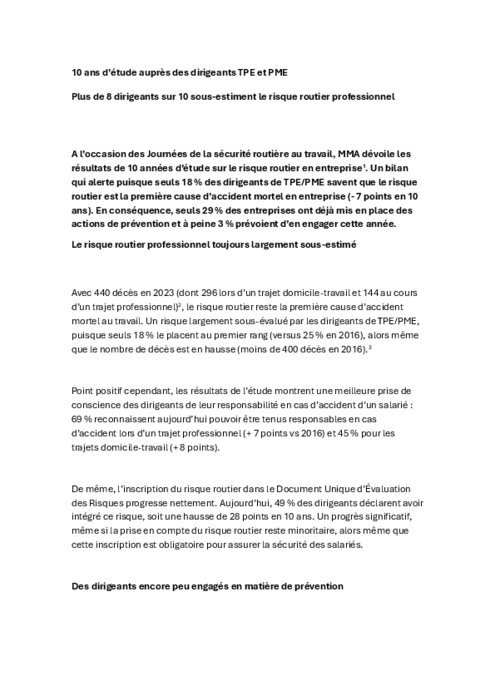 10 ans d'étude auprès des dirigeants TPE et PME

Plus de 8 dirigeants sur 10 sous-estiment le risque routier professionnel

A l'occasion des Journées de la sécurité routière au travail, MMA dévoile les résultats de 10 années d'étude sur le risque routier en entreprise$^1$. Un bilan qui alerte puisque seuls 18 % des dirigeants de TPE/PME savent que le risque routier est la première cause d'accident mortel en entreprise (- 7 points en 10 ans). En conséquence, seuls 29 % des entreprises ont déjà mis en place des actions de prévention et à peine 3 % prévoient d'en engager cette année.

Le risque routier professionnel toujours largement sous-estimé

Avec 440 décès en 2023 (dont 296 lors d'un trajet domicile-travail et 144 au cours d'un trajet professionnel)$^2$, le risque routier reste la première cause d'accident mortel au travail. Un risque largement sous-évalué par les dirigeants de TPE/PME, puisque seuls 18 % le placent au premier rang (versus 25 % en 2016), alors même que le nombre de décès est en hausse (moins de 400 décès en 2016).$^3$

Point positif cependant, les résultats de l'étude montrent une meilleure prise de conscience des dirigeants de leur responsabilité en cas d'accident d'un salarié : 69 % reconnaissent aujourd'hui pouvoir être tenus responsables en cas d'accident lors d'un trajet professionnel (+ 7 points vs 2016) et 45 % pour les trajets domicile-travail (+ 8 points).

De même, l'inscription du risque routier dans le Document Unique d'Évaluation des Risques progresse nettement. Aujourd'hui, 49 % des dirigeants déclarent avoir intégré ce risque, soit une hausse de 28 points en 10 ans. Un progrès significatif, même si la prise en compte du risque routier reste minoritaire, alors même que cette inscription est obligatoire pour assurer la sécurité des salariés.

Des dirigeants encore peu engagés en matière de prévention